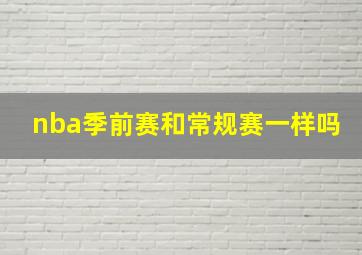 nba季前赛和常规赛一样吗